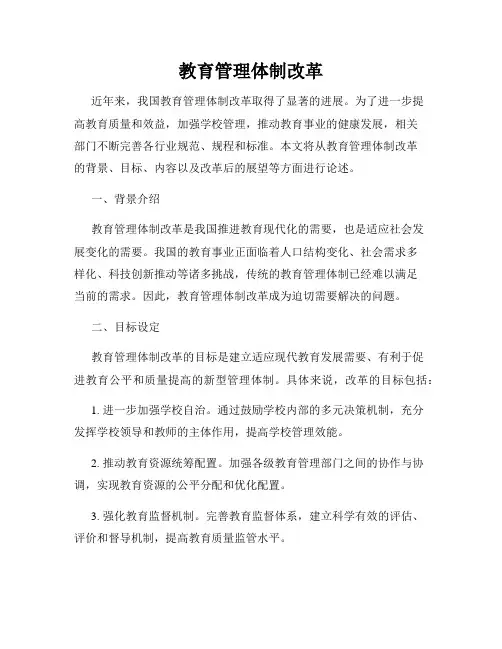 教育管理体制改革

近年来，我国教育管理体制改革取得了显著的进展。为了进一步提高教育质量和效益，加强学校管理，推动教育事业的健康发展，相关部门不断完善各行业规范、规程和标准。本文将从教育管理体制改革的背景、目标、内容以及改革后的展望等方面进行论述。

一、背景介绍

教育管理体制改革是我国推进教育现代化的需要，也是适应社会发展变化的需要。我国的教育事业正面临着人口结构变化、社会需求多样化、科技创新推动等诸多挑战，传统的教育管理体制已经难以满足当前的需求。因此，教育管理体制改革成为迫切需要解决的问题。

二、目标设定

教育管理体制改革的目标是建立适应现代教育发展需要、有利于促进教育公平和质量提高的新型管理体制。具体来说，改革的目标包括：

1. 进一步加强学校自治。通过鼓励学校内部的多元决策机制，充分发挥学校领导和教师的主体作用，提高学校管理效能。

2. 推动教育资源统筹配置。加强各级教育管理部门之间的协作与协调，实现教育资源的公平分配和优化配置。

3. 强化教育监督机制。完善教育监督体系，建立科学有效的评估、评价和督导机制，提高教育质量监管水平。